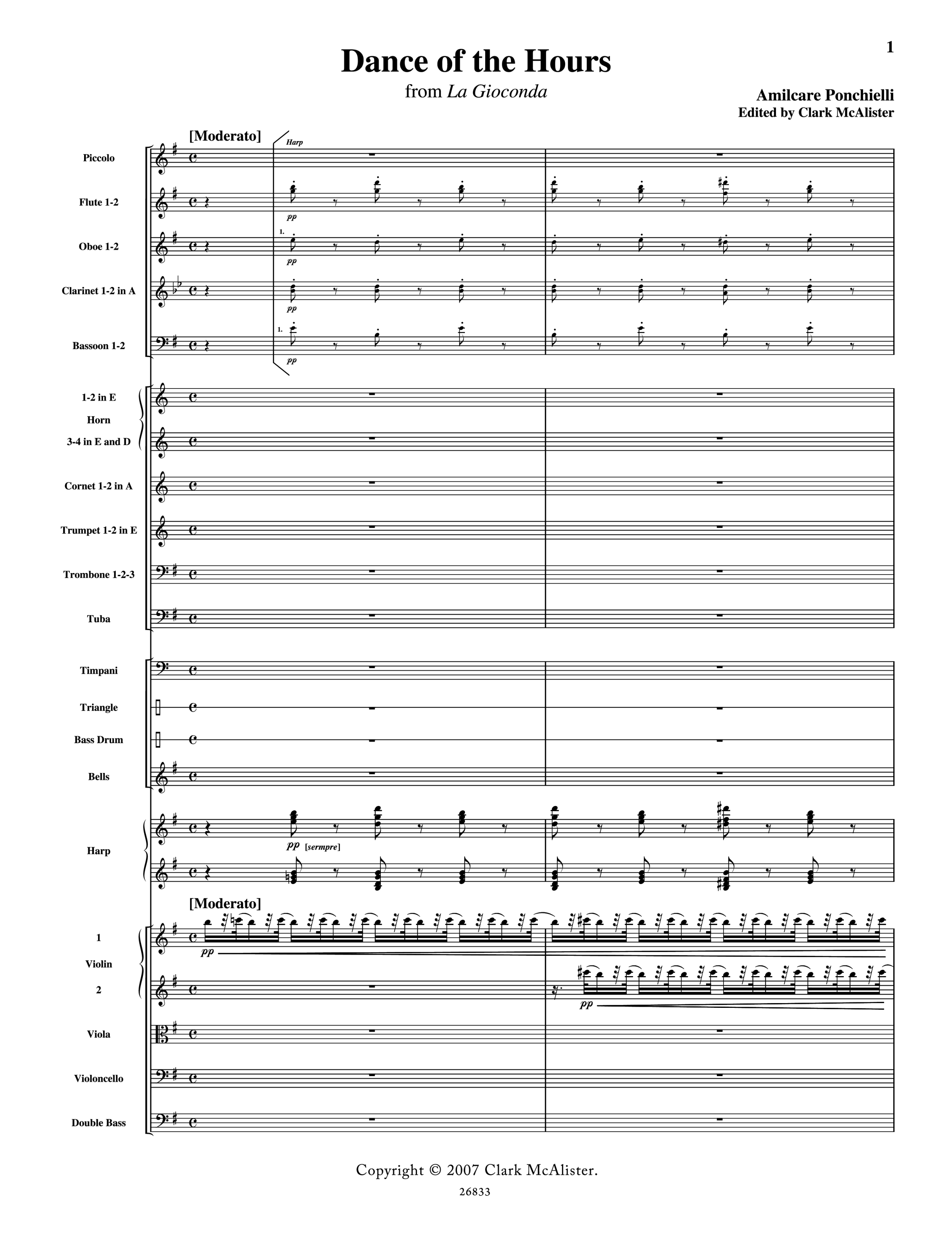 1

Dance of the Hours
from La Gioconda

Amilcare Ponchielli
Edited by Clark McAlister

[Moderato]

Harp

Piccolo

Flute 1-2

pp

Oboe 1-2

1.

pp

Clarinet 1-2 in A

pp

Bassoon 1-2

1.

pp

1-2 in E
Horn
3-4 in E and D

Cornet 1-2 in A

Trumpet 1-2 in E

Trombone 1-2-3

Tuba

Timpani

Triangle

Bass Drum

Bells

Harp

pp [sermpre]

[Moderato]

1
Violin
2

pp

pp

Viola

Violoncello

Double Bass

Copyright © 2007 Clark McAlister.

26833